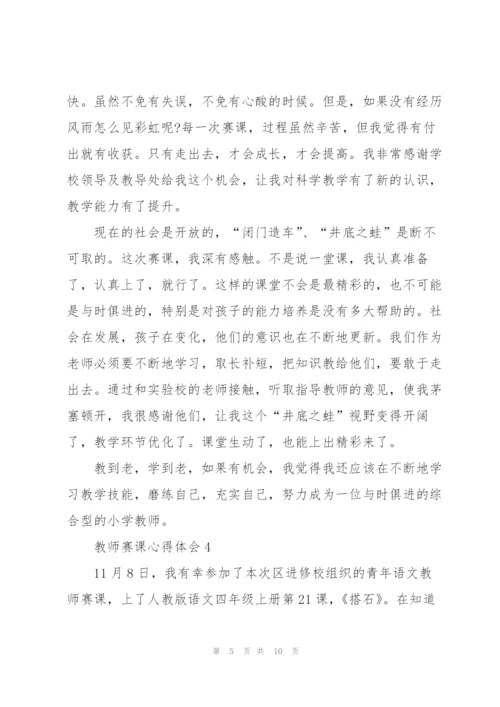 快。虽然不免有失误，不免有心酸的时候。但是，如果没有经历风雨怎么见彩虹呢?每一次赛课，过程虽然辛苦，但我觉得有付出就有收获。只有走出去，才会成长，才会提高。我非常感谢学校领导及教导处给我这个机会，让我对科学教学有了新的认识，教学能力有了提升。

现在的社会是开放的，“闭门造车”、“井底之蛙”是断不可取的。这次赛课，我深有感触。不是说一堂课，我认真准备了，认真上了，就行了。这样的课堂不会是最精彩的，也不可能是与时俱进的，特别是对孩子的能力培养是没有多大帮助的。社会在发展，孩子在变化，他们的意识也在不断地更新。我们作为老师必须要不断地学习，取长补短，把知识教给他们，要敢于走出去。通过和实验校的老师接触，听取指导教师的意见，使我茅塞顿开，我很感谢他们，让我这个“井底之蛙”视野变得开阔了，教学环节优化了。课堂生动了，也能上出精彩来了。

教到老，学到老，如果有机会，我觉得我还应该在不断地学习教学技能，磨练自己，充实自己，努力成为一位与时俱进的综合型的小学教师。

教师赛课心得体会4

11月8日，我有幸参加了本次区进修校组织的青年语文教师赛课，上了人教版语文四年级上册第21课，《搭石》。在知道

第 5 页 共 10 页